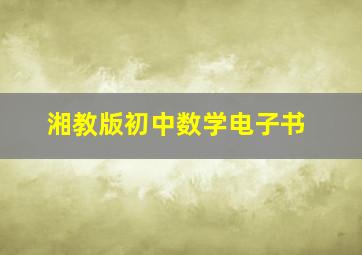 湘教版初中数学电子书